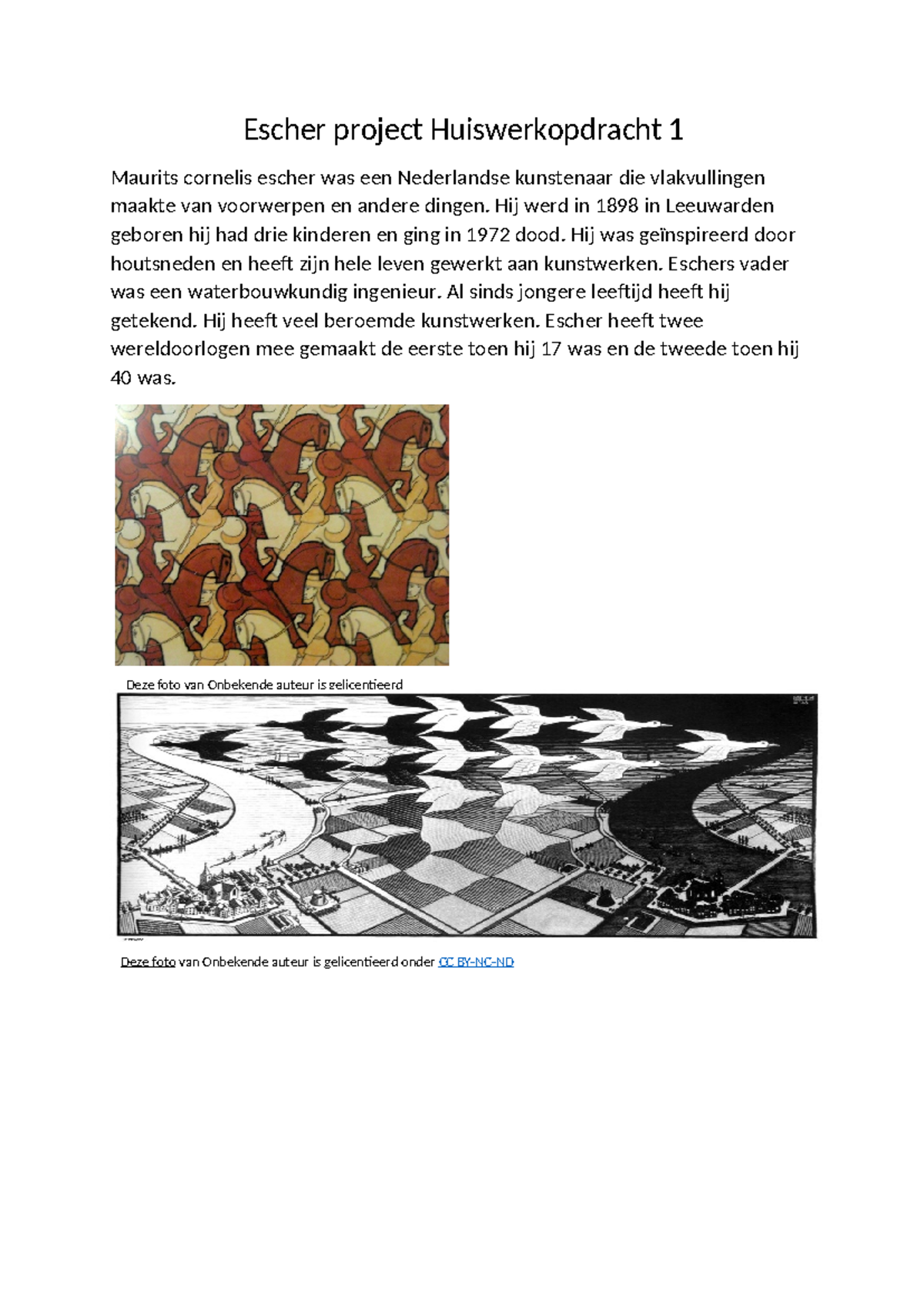 Escher project Huiswerkopdracht 1

Maurits cornelis escher was een Nederlandse kunstenaar die vlakvullingen maakte van voorwerpen en andere dingen. Hij werd in 1898 in Leeuwarden geboren hij had drie kinderen en ging in 1972 dood. Hij was geïnspireerd door houtsneden en heeft zijn hele leven gewerkt aan kunstwerken. Eschers vader was een waterbouwkundig ingenieur. Al sinds jongere leeftijd heeft hij getekend. Hij heeft veel beroemde kunstwerken. Escher heeft twee wereldoorlogen mee gemaakt de eerste toen hij 17 was en de tweede toen hij 40 was.

Deze foto van Onbekende auteur is gelicentieerd

Deze foto van Onbekende auteur is gelicentieerd onder CC BY-NC-ND